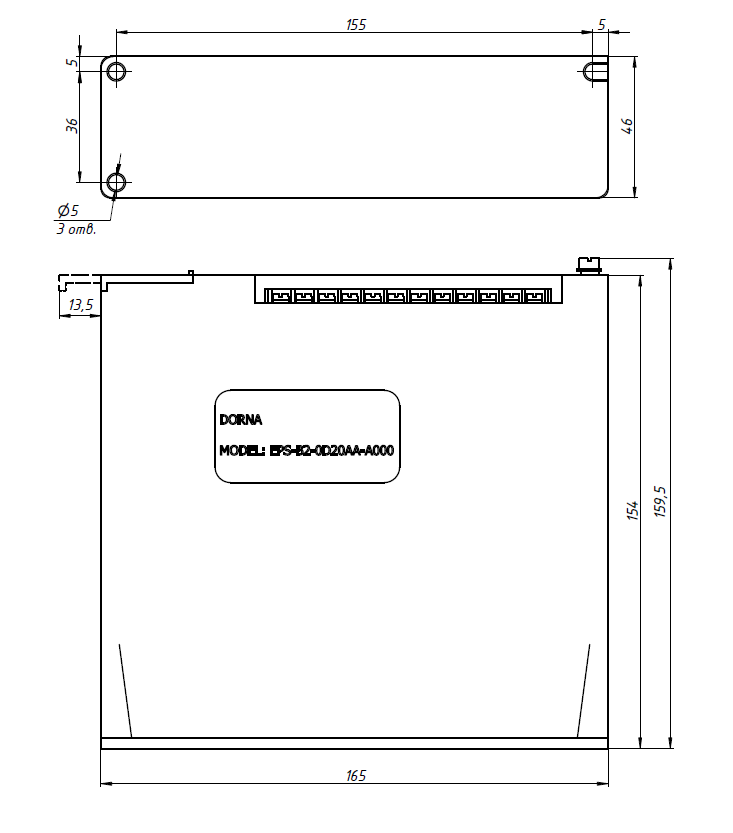 155
5
5
36
46
Ø5
3 отв.
13,5
DORNA
MODEL: EPS-B2-0D20AA-A000
154
159,5
165